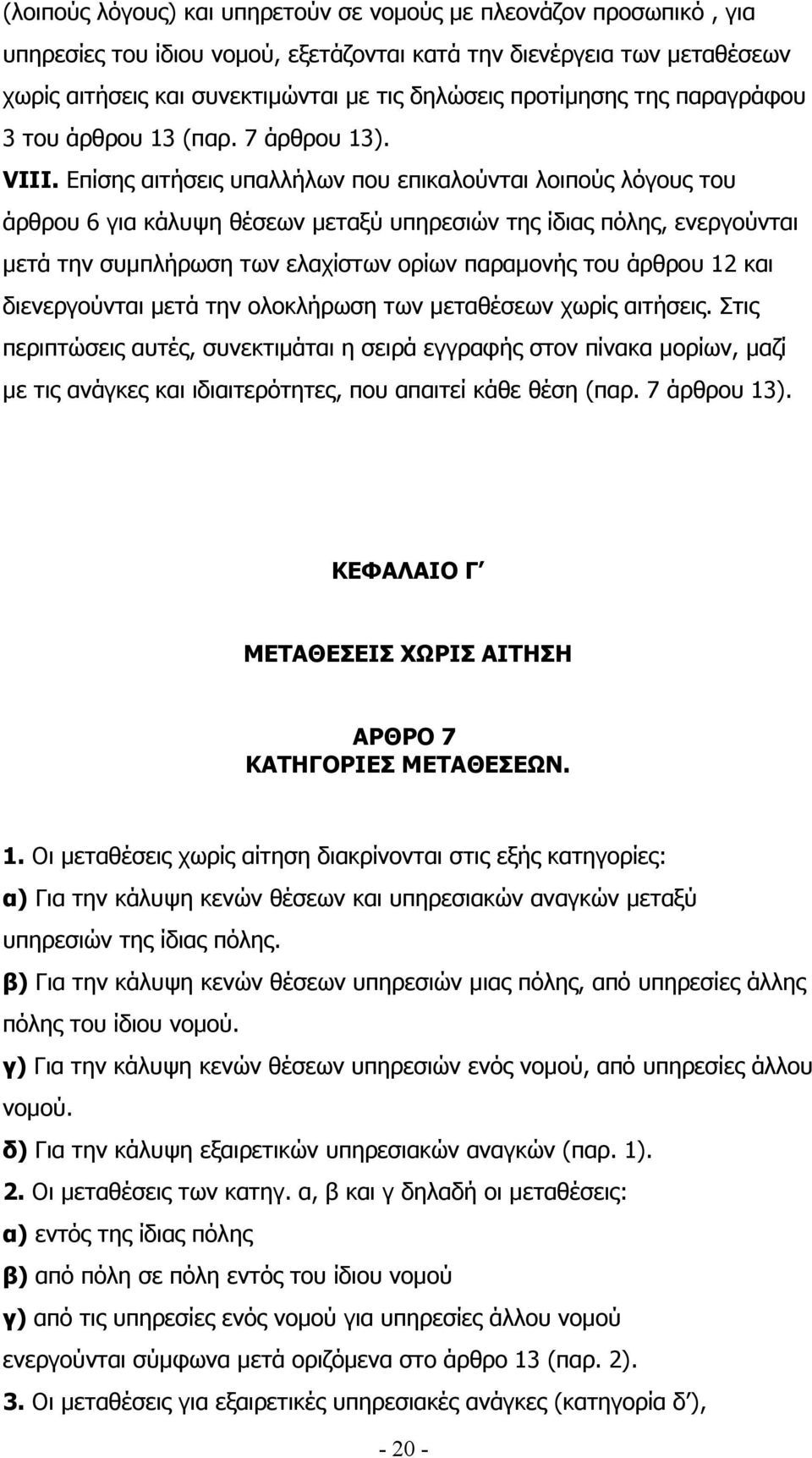 (λοιπούς λόγους) και υπηρετούν σε νομούς με πλεονάζον προσωπικό , για υπηρεσίες του ίδιου νομού, εξετάζονται κατά την διενέργεια των μεταθέσεων χωρίς αιτήσεις και συνεκτιμώνται με τις δηλώσεις προτίμησης της παραγράφου 3 του άρθρου 13 (παρ. 7 άρθρου 13).

VIII. Επίσης αιτήσεις υπαλλήλων που επικαλούνται λοιπούς λόγους του άρθρου 6 για κάλυψη θέσεων μεταξύ υπηρεσιών της ίδιας πόλης, ενεργούνται μετά την συμπλήρωση των ελαχίστων ορίων παραμονής του άρθρου 12 και διενεργούνται μετά την ολοκλήρωση των μεταθέσεων χωρίς αιτήσεις. Στις περιπτώσεις αυτές, συνεκτιμάται η σειρά εγγραφής στον πίνακα μορίων, μαζί με τις ανάγκες και ιδιαιτερότητες, που απαιτεί κάθε θέση (παρ. 7 άρθρου 13).

ΚΕΦΑΛΑΙΟ Γ΄

ΜΕΤΑΘΕΣΕΙΣ ΧΩΡΙΣ ΑΙΤΗΣΗ

ΑΡΘΡΟ 7
ΚΑΤΗΓΟΡΙΕΣ ΜΕΤΑΘΕΣΕΩΝ.

1. Οι μεταθέσεις χωρίς αίτηση διακρίνονται στις εξής κατηγορίες:
α) Για την κάλυψη κενών θέσεων και υπηρεσιακών αναγκών μεταξύ υπηρεσιών της ίδιας πόλης.
β) Για την κάλυψη κενών θέσεων υπηρεσιών μιας πόλης, από υπηρεσίες άλλης πόλης του ίδιου νομού.
γ) Για την κάλυψη κενών θέσεων υπηρεσιών ενός νομού, από υπηρεσίες άλλου νομού.
δ) Για την κάλυψη εξαιρετικών υπηρεσιακών αναγκών (παρ. 1).
2. Οι μεταθέσεις των κατηγ. α, β και γ δηλαδή οι μεταθέσεις:
α) εντός της ίδιας πόλης
β) από πόλη σε πόλη εντός του ίδιου νομού
γ) από τις υπηρεσίες ενός νομού για υπηρεσίες άλλου νομού
ενεργούνται σύμφωνα μετά οριζόμενα στο άρθρο 13 (παρ. 2).
3. Οι μεταθέσεις για εξαιρετικές υπηρεσιακές ανάγκες (κατηγορία δ΄),

- 20 -